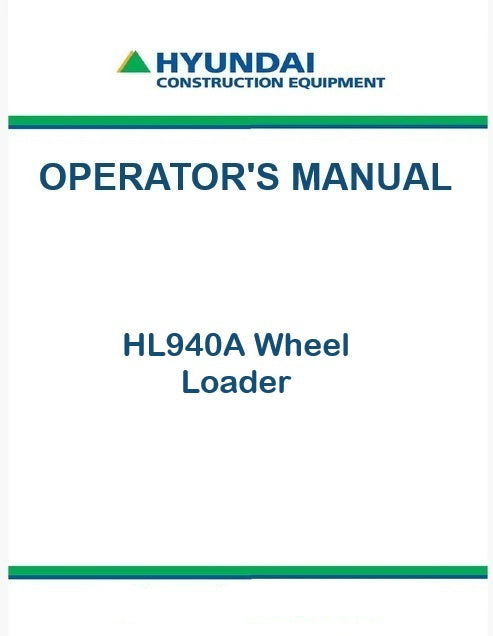 HYUNDAI
CONSTRUCTION EQUIPMENT

OPERATOR'S MANUAL

HL940A Wheel
Loader